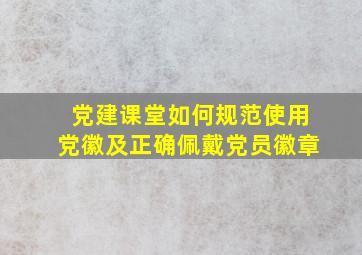 党建课堂如何规范使用
党徽及正确佩戴党员徽章